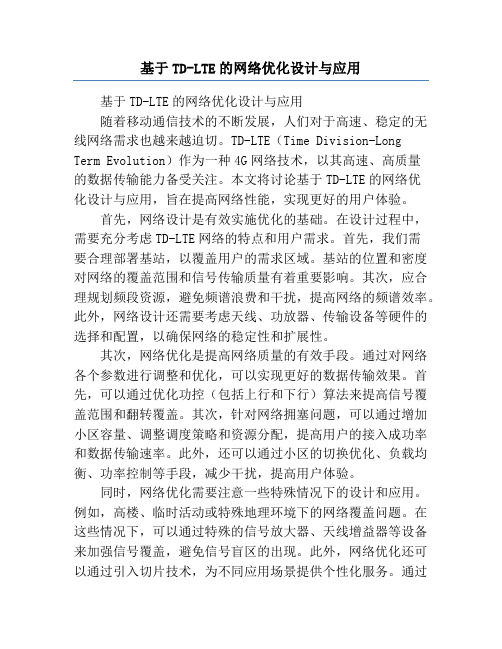 基于 TD-LTE 的网络优化设计与应用

基于 TD-LTE 的网络优化设计与应用

随着移动通信技术的不断发展，人们对于高速、稳定的无线网络需求也越来越迫切。TD-LTE（Time Division-Long Term Evolution）作为一种 4G 网络技术，以其高速、高质量的数据传输能力备受关注。本文将讨论基于 TD-LTE 的网络优化设计与应用，旨在提高网络性能，实现更好的用户体验。

首先，网络设计是有效实施优化的基础。在设计过程中，需要充分考虑 TD-LTE 网络的特点和用户需求。首先，我们需要合理部署基站，以覆盖用户的需求区域。基站的位置和密度对网络的覆盖范围和信号传输质量有着重要影响。其次，应合理规划频段资源，避免频谱浪费和干扰，提高网络的频谱效率。此外，网络设计还需要考虑天线、功放器、传输设备等硬件的选择和配置，以确保网络的稳定性和扩展性。

其次，网络优化是提高网络质量的有效手段。通过对网络各个参数进行调整和优化，可以实现更好的数据传输效果。首先，可以通过优化功控（包括上行和下行）算法来提高信号覆盖范围和翻转覆盖。其次，针对网络拥塞问题，可以通过增加小区容量、调整调度策略和资源分配，提高用户的接入成功率和数据传输速率。此外，还可以通过小区的切换优化、负载均衡、功率控制等手段，减少干扰，提高用户体验。

同时，网络优化需要注意一些特殊情况下的设计和应用。例如，高楼、临时活动或特殊地理环境下的网络覆盖问题。在这些情况下，可以通过特殊的信号放大器、天线增益器等设备来加强信号覆盖，避免信号盲区的出现。此外，网络优化还可以通过引入切片技术，为不同应用场景提供个性化服务。通过